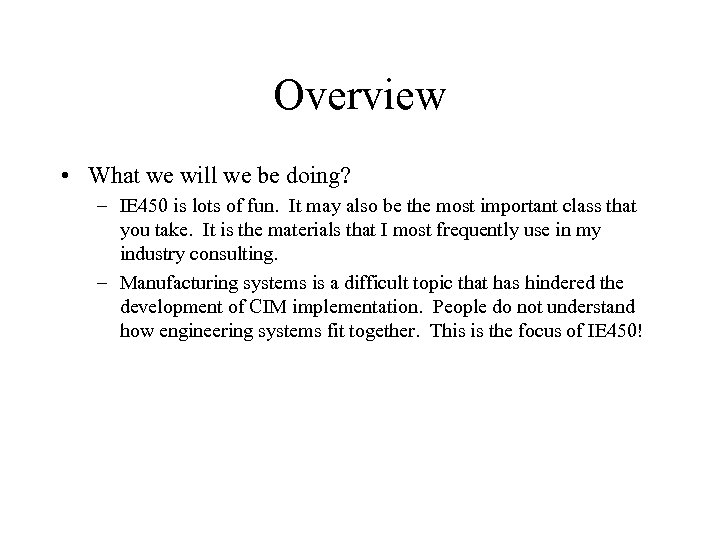 Overview

• What we will we be doing?

– IE450 is lots of fun. It may also be the most important class that you take. It is the materials that I most frequently use in my industry consulting.

– Manufacturing systems is a difficult topic that has hindered the development of CIM implementation. People do not understand how engineering systems fit together. This is the focus of IE450!